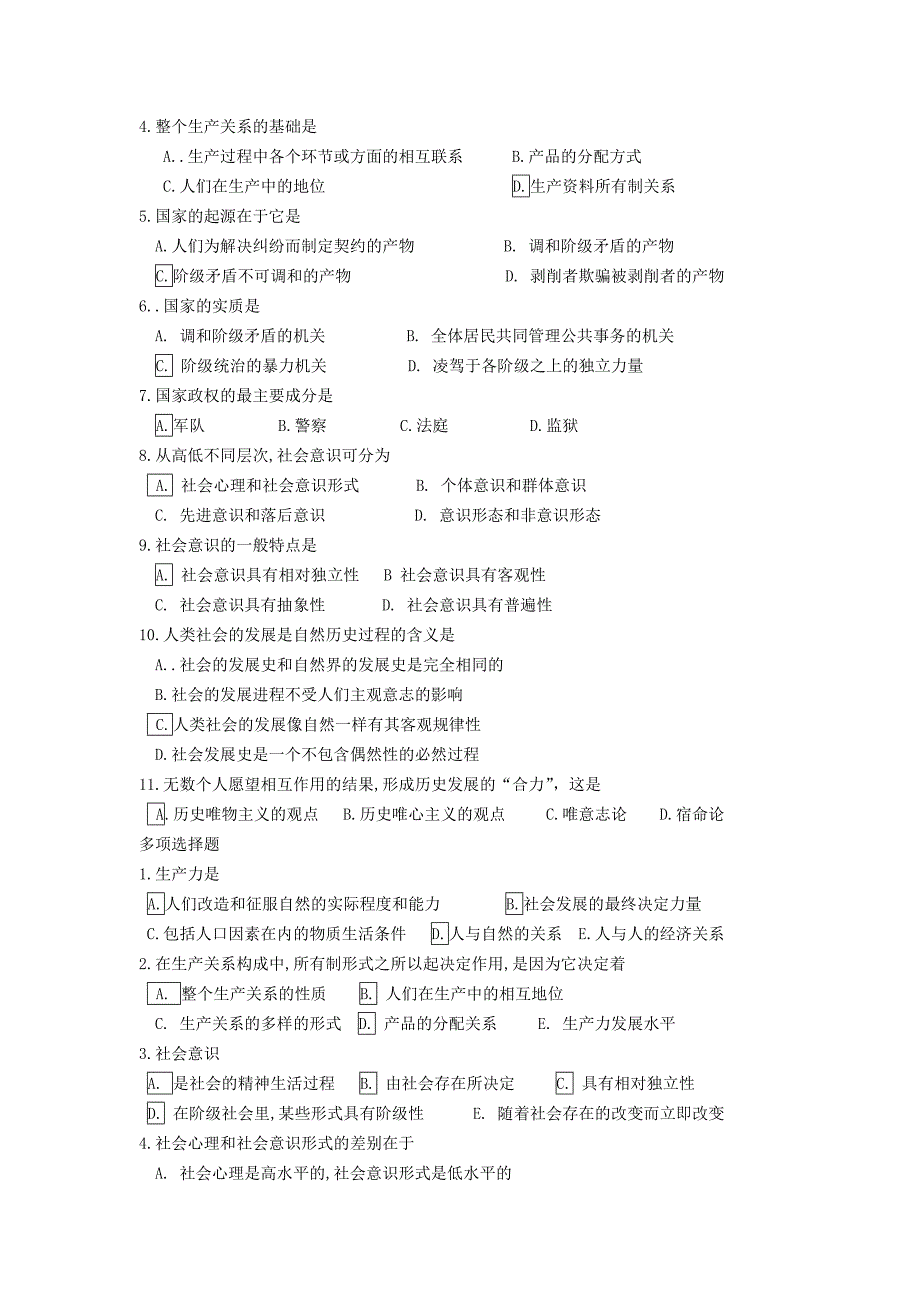 4.整个生产关系的基础是

A..生产过程中各个环节或方面的相互联系　B.产品的分配方式

C.人们在生产中的地位　D.生产资料所有制关系

5.国家的起源在于它是

A.人们为解决纠纷而制定契约的产物　B. 调和阶级矛盾的产物

C.阶级矛盾不可调和的产物　D. 剥削者欺骗被剥削者的产物

6..国家的实质是

A. 调和阶级矛盾的机关　B. 全体居民共同管理公共事务的机关

C. 阶级统治的暴力机关　D. 凌驾于各阶级之上的独立力量

7.国家政权的最主要成分是

A.军队　B.警察　C.法庭　D.监狱

8.从高低不同层次,社会意识可分为

A. 社会心理和社会意识形式　B. 个体意识和群体意识

C. 先进意识和落后意识　D. 意识形态和非意识形态

9.社会意识的一般特点是

A. 社会意识具有相对独立性　B 社会意识具有客观性

C. 社会意识具有抽象性　D. 社会意识具有普遍性

10.人类社会的发展是自然历史过程的含义是

A..社会的发展史和自然界的发展史是完全相同的

B.社会的发展进程不受人们主观意志的影响

C.人类社会的发展像自然一样有其客观规律性

D.社会发展史是一个不包含偶然性的必然过程

11.无数个人愿望相互作用的结果,形成历史发展的“合力”,这是

A.历史唯物主义的观点　B.历史唯心主义的观点　C.唯意志论　D.宿命论

多项选择题

1.生产力是

A.人们改造和征服自然的实际程度和能力　B.社会发展的最终决定力量

C.包括人口因素在内的物质生活条件　D.人与自然的关系　E.人与人的经济关系

2.在生产关系构成中,所有制形式之所以起决定作用,是因为它决定着

A. 整个生产关系的性质　B. 人们在生产中的相互地位

C. 生产关系的多样的形式　D. 产品的分配关系　E. 生产力发展水平

3.社会意识

A. 是社会的精神生活过程　B. 由社会存在所决定　C. 具有相对独立性

D. 在阶级社会里,某些形式具有阶级性　E. 随着社会存在的改变而立即改变

4.社会心理和社会意识形式的差别在于

A. 社会心理是高水平的,社会意识形式是低水平的